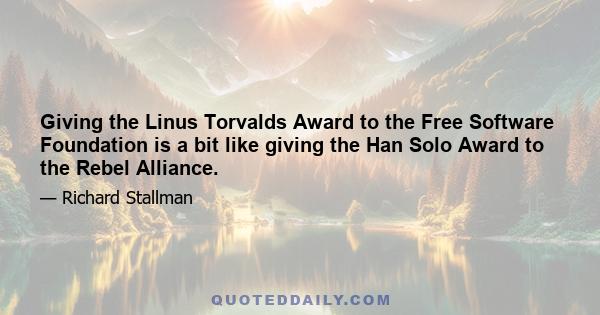 Giving the Linus Torvalds Award to the Free Software Foundation is a bit like giving the Han Solo Award to the Rebel Alliance.

— Richard Stallman

QUOTEDDAILY.COM